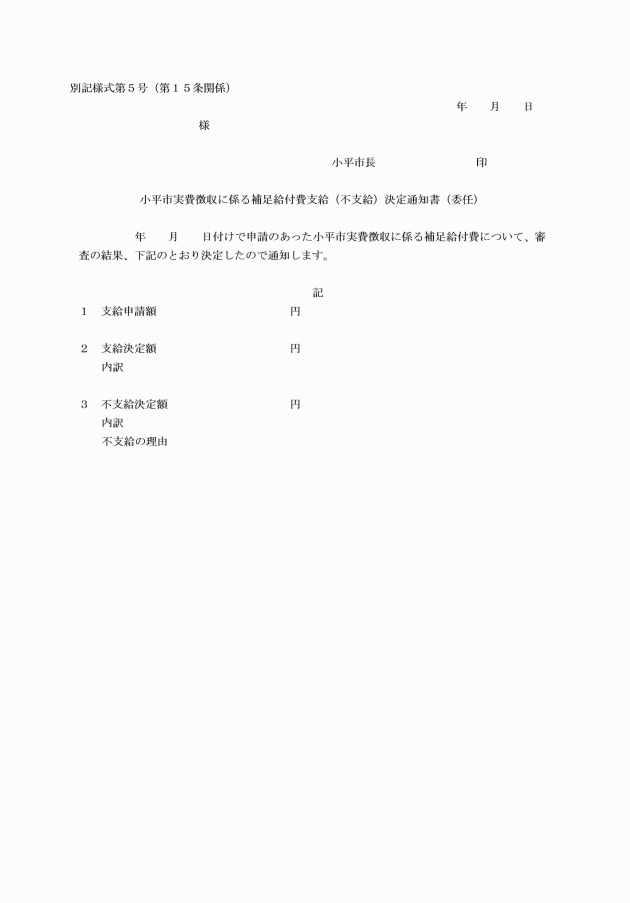 別記様式第５号（第１５条関係）

年　　月　　日

様

小平市長　　　　　　　　　印

小平市実費徴収に係る補足給付費支給（不支給）決定通知書（委任）

年　　月　　日付けで申請のあった小平市実費徴収に係る補足給付費について、審査の結果、下記のとおり決定したので通知します。

記

１　支給申請額　　　　　　　　　円

２　支給決定額　　　　　　　　　円
内訳

３　不支給決定額　　　　　　　　円
内訳
不支給の理由